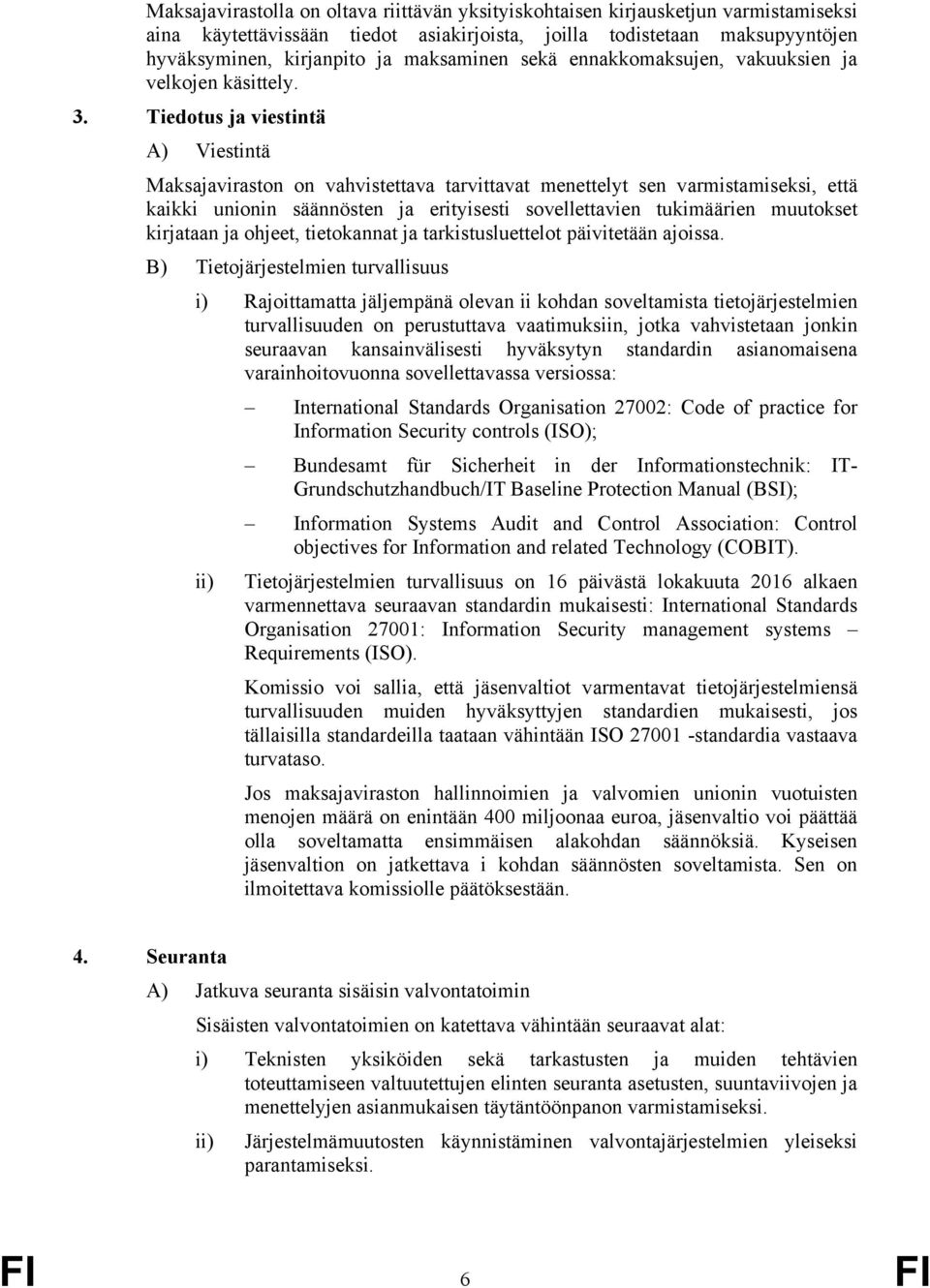 Maksajavirastolla on oltava riittävän yksityiskohtaisen kirjausketjun varmistamiseksi aina käytettävissään tiedot asiakirjoista, joilla todistetaan maksupyyntöjen hyväksyminen, kirjanpito ja maksaminen sekä ennakkomaksujen, vakuuksien ja velkojen käsittely.

3. Tiedotus ja viestintä

A) Viestintä

Maksajaviraston on vahvistettava tarvittavat menettelyt sen varmistamiseksi, että kaikki unionin säännösten ja erityisesti sovellettavien tukimäärien muutokset kirjataan ja ohjeet, tietokannat ja tarkistusluettelot päivitetään ajoissa.

B) Tietojärjestelmien turvallisuus

i) Rajoittamatta jäljempänä olevan ii kohdan soveltamista tietojärjestelmien turvallisuuden on perustuttava vaatimuksiin, jotka vahvistetaan jonkin seuraavan kansainvälisesti hyväksytyn standardin asianomaisena varainhoitovuonna sovellettavassa versiossa:

– International Standards Organisation 27002: Code of practice for Information Security controls (ISO);

– Bundesamt für Sicherheit in der Informationstechnik: IT-Grundschutzhandbuch/IT Baseline Protection Manual (BSI);

– Information Systems Audit and Control Association: Control objectives for Information and related Technology (COBIT).

ii) Tietojärjestelmien turvallisuus on 16 päivästä lokakuuta 2016 alkaen varmennettava seuraavan standardin mukaisesti: International Standards Organisation 27001: Information Security management systems – Requirements (ISO).

Komissio voi sallia, että jäsenvaltiot varmentavat tietojärjestelmiensä turvallisuuden muiden hyväksyttyjen standardien mukaisesti, jos tällaisilla standardeilla taataan vähintään ISO 27001 -standardia vastaava turvataso.

Jos maksajaviraston hallinnoimien ja valvomien unionin vuotuisten menojen määrä on enintään 400 miljoonaa euroa, jäsenvaltio voi päättää olla soveltamatta ensimmäisen alakohdan säännöksiä. Kyseisen jäsenvaltion on jatkettava i kohdan säännösten soveltamista. Sen on ilmoitettava komissiolle päätöksestään.

4. Seuranta

A) Jatkuva seuranta sisäisin valvontatoimin

Sisäisten valvontatoimien on katettava vähintään seuraavat alat:

i) Teknisten yksiköiden sekä tarkastusten ja muiden tehtävien toteuttamiseen valtuutettujen elinten seuranta asetusten, suuntaviivojen ja menettelyjen asianmukaisen täytäntöönpanon varmistamiseksi.

ii) Järjestelmämuutosten käynnistäminen valvontajärjestelmien yleiseksi parantamiseksi.

FI 6 FI